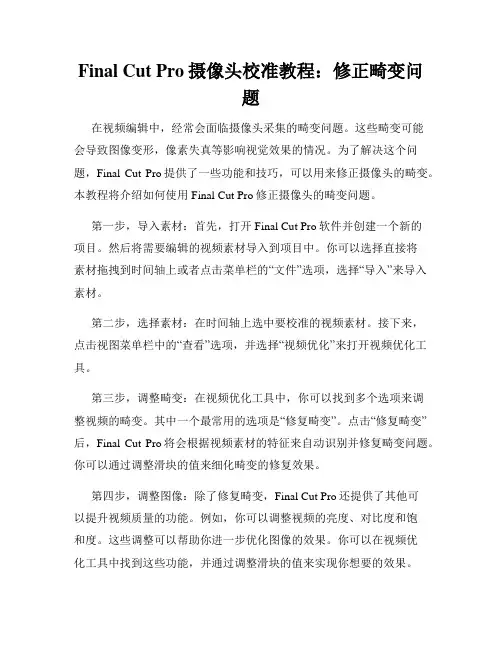 Final Cut Pro 摄像头校准教程：修正畸变问题

在视频编辑中，经常会面临摄像头采集的畸变问题。这些畸变可能会导致图像变形，像素失真等影响视觉效果的情况。为了解决这个问题，Final Cut Pro 提供了一些功能和技巧，可以用来修正摄像头的畸变。本教程将介绍如何使用 Final Cut Pro 修正摄像头的畸变问题。

第一步，导入素材：首先，打开 Final Cut Pro 软件并创建一个新的项目。然后将需要编辑的视频素材导入到项目中。你可以选择直接将素材拖拽到时间轴上或者点击菜单栏的“文件”选项，选择“导入”来导入素材。

第二步，选择素材：在时间轴上选中要校准的视频素材。接下来，点击视图菜单栏中的“查看”选项，并选择“视频优化”来打开视频优化工具。

第三步，调整畸变：在视频优化工具中，你可以找到多个选项来调整视频的畸变。其中一个最常用的选项是“修复畸变”。点击“修复畸变”后，Final Cut Pro 将会根据视频素材的特征来自动识别并修复畸变问题。你可以通过调整滑块的值来细化畸变的修复效果。

第四步，调整图像：除了修复畸变，Final Cut Pro 还提供了其他可以提升视频质量的功能。例如，你可以调整视频的亮度、对比度和饱和度。这些调整可以帮助你进一步优化图像的效果。你可以在视频优化工具中找到这些功能，并通过调整滑块的值来实现你想要的效果。